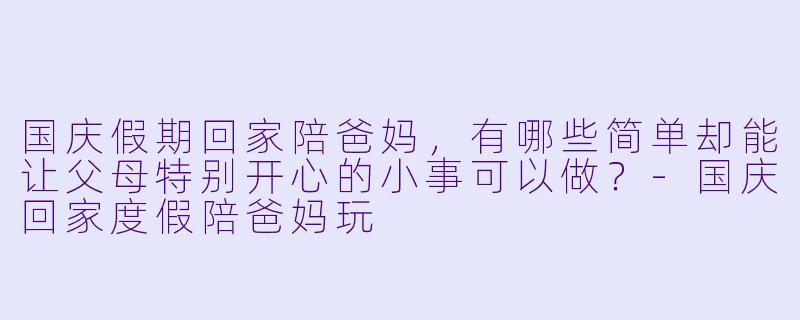 国庆假期回家陪爸妈，有哪些简单却能让父母特别开心的小事可以做？ - 国庆回家度假陪爸妈玩